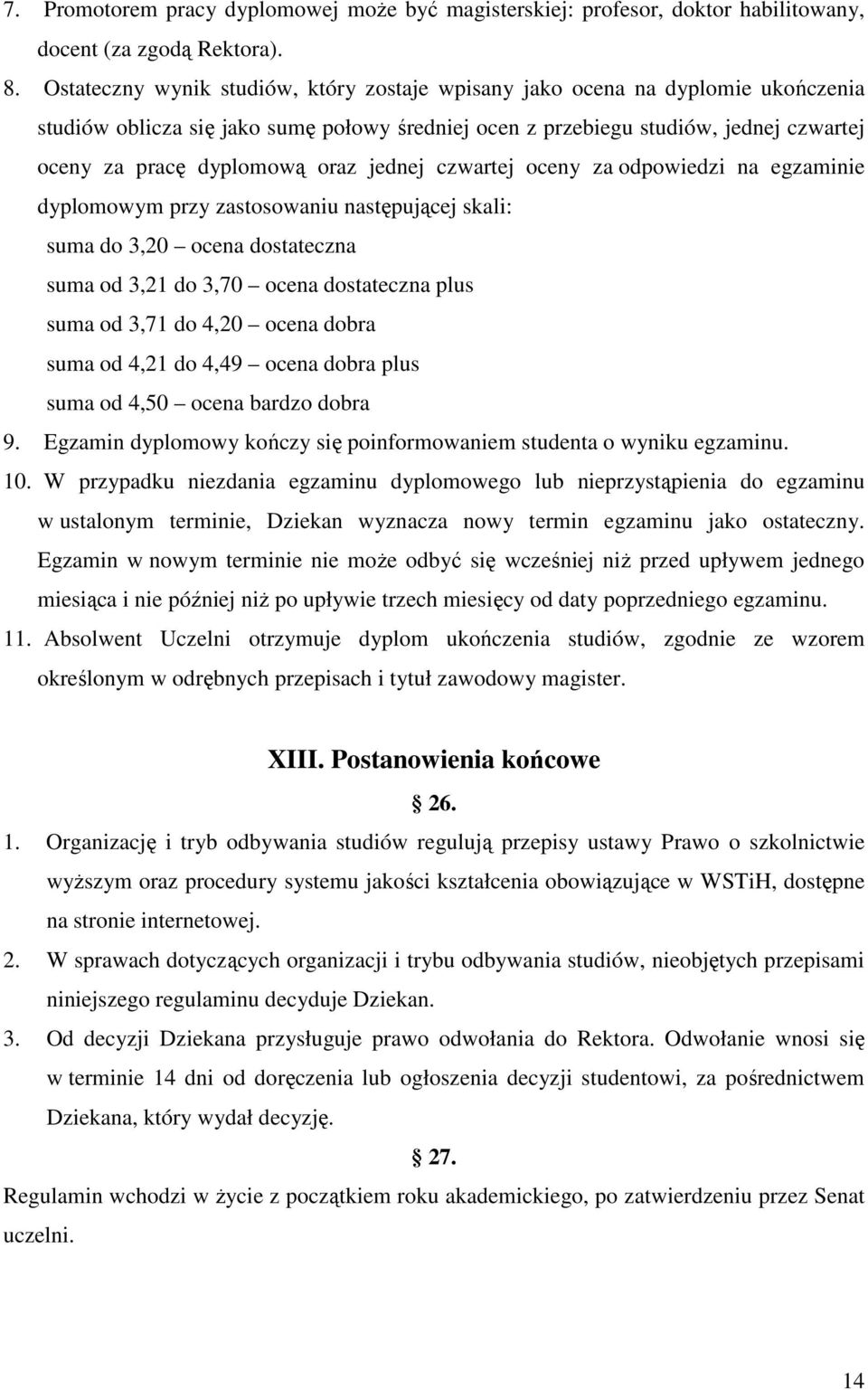 7. Promotorem pracy dyplomowej może być magisterskiej: profesor, doktor habilitowany, docent (za zgodą Rektora).

8. Ostateczny wynik studiów, który zostaje wpisany jako ocena na dyplomie ukończenia studiów oblicza się jako sumę połowy średniej ocen z przebiegu studiów, jednej czwartej oceny za pracę dyplomową oraz jednej czwartej oceny za odpowiedzi na egzaminie dyplomowym przy zastosowaniu następującej skali:

suma do 3,20 – ocena dostateczna

suma od 3,21 do 3,70 – ocena dostateczna plus

suma od 3,71 do 4,20 – ocena dobra

suma od 4,21 do 4,49 – ocena dobra plus

suma od 4,50 – ocena bardzo dobra

9. Egzamin dyplomowy kończy się poinformowaniem studenta o wyniku egzaminu.

10. W przypadku niezdania egzaminu dyplomowego lub nieprzystąpienia do egzaminu w ustalonym terminie, Dziekan wyznacza nowy termin egzaminu jako ostateczny. Egzamin w nowym terminie nie może odbyć się wcześniej niż przed upływem jednego miesiąca i nie później niż po upływie trzech miesięcy od daty poprzedniego egzaminu.

11. Absolwent Uczelni otrzymuje dyplom ukończenia studiów, zgodnie ze wzorem określonym w odrębnych przepisach i tytuł zawodowy magister.

XIII. Postanowienia końcowe

§ 26.

1. Organizację i tryb odbywania studiów regulują przepisy ustawy Prawo o szkolnictwie wyższym oraz procedury systemu jakości kształcenia obowiązujące w WSTiH, dostępne na stronie internetowej.

2. W sprawach dotyczących organizacji i trybu odbywania studiów, nieobjętych przepisami niniejszego regulaminu decyduje Dziekan.

3. Od decyzji Dziekana przysługuje prawo odwołania do Rektora. Odwołanie wnosi się w terminie 14 dni od doręczenia lub ogłoszenia decyzji studentowi, za pośrednictwem Dziekana, który wydał decyzję.

§ 27.

Regulamin wchodzi w życie z początkiem roku akademickiego, po zatwierdzeniu przez Senat uczelni.

14